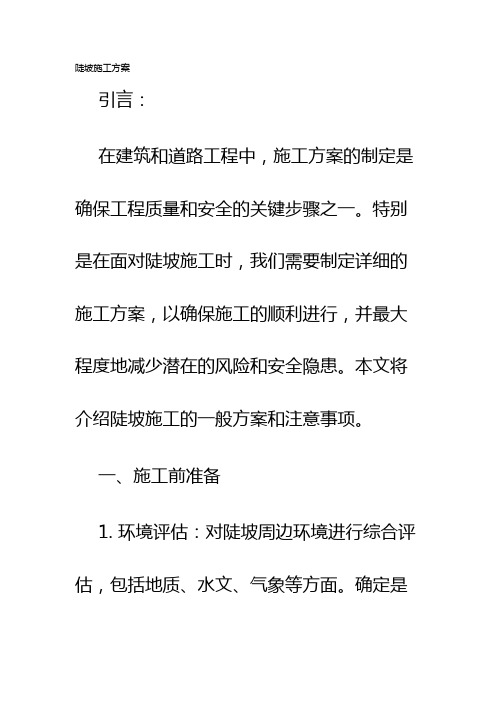 陡坡施工方案

引言：

在建筑和道路工程中，施工方案的制定是确保工程质量和安全的关键步骤之一。特别是在面对陡坡施工时，我们需要制定详细的施工方案，以确保施工的顺利进行，并最大程度地减少潜在的风险和安全隐患。本文将介绍陡坡施工的一般方案和注意事项。

一、施工前准备

1. 环境评估：对陡坡周边环境进行综合评估，包括地质、水文、气象等方面。确定是